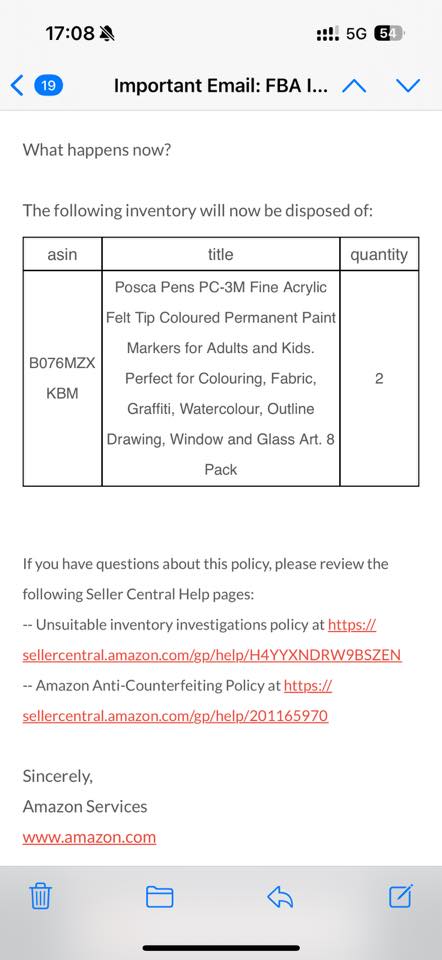 17:08

5G 54

19 Important Email: FBA I...

What happens now?

The following inventory will now be disposed of:

| asin | title | quantity |
|---|---|---|
| B076MZXKBM | Posca Pens PC-3M Fine Acrylic Felt Tip Coloured Permanent Paint Markers for Adults and Kids. Perfect for Colouring, Fabric, Graffiti, Watercolour, Outline Drawing, Window and Glass Art. 8 Pack | 2 |

If you have questions about this policy, please review the following Seller Central Help pages:
-- Unsuitable inventory investigations policy at https://sellercentral.amazon.com/gp/help/H4YYXNDRW9BSZEN
-- Amazon Anti-Counterfeiting Policy at https://sellercentral.amazon.com/gp/help/201165970

Sincerely,
Amazon Services
www.amazon.com